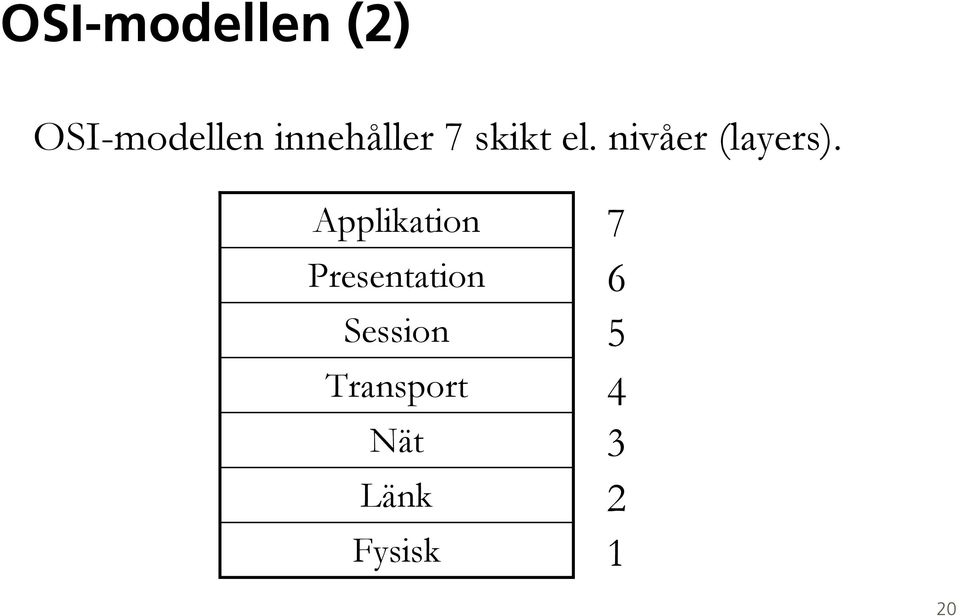 OSI-modellen (2)

OSI-modellen innehåller 7 skikt el. nivåer (layers).

| Applikation | 7 |
|---|---|
| Presentation | 6 |
| Session | 5 |
| Transport | 4 |
| Nät | 3 |
| Länk | 2 |
| Fysisk | 1 |

20